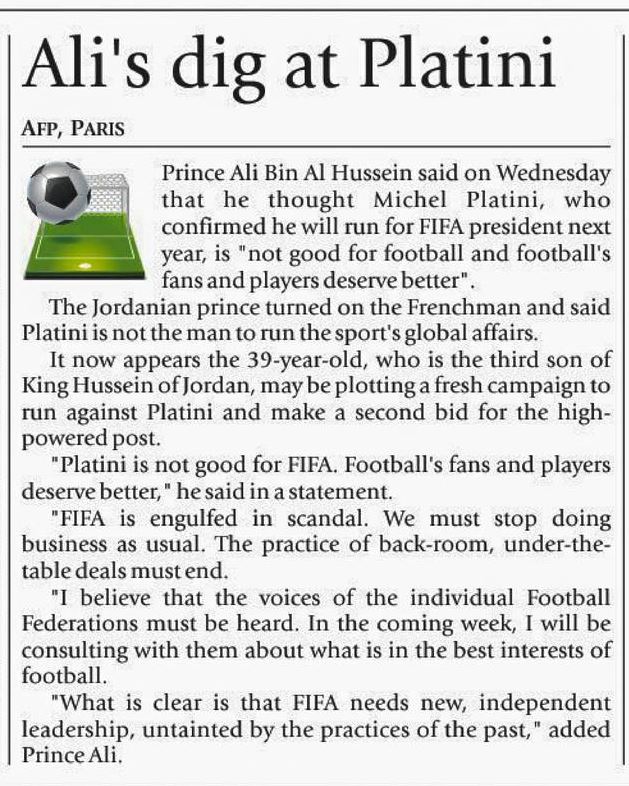 Ali's dig at Platini

AFP, PARIS

Prince Ali Bin Al Hussein said on Wednesday that he thought Michel Platini, who confirmed he will run for FIFA president next year, is "not good for football and football's fans and players deserve better".

The Jordanian prince turned on the Frenchman and said Platini is not the man to run the sport's global affairs.

It now appears the 39-year-old, who is the third son of King Hussein of Jordan, may be plotting a fresh campaign to run against Platini and make a second bid for the high-powered post.

"Platini is not good for FIFA. Football's fans and players deserve better," he said in a statement.

"FIFA is engulfed in scandal. We must stop doing business as usual. The practice of back-room, under-the-table deals must end.

"I believe that the voices of the individual Football Federations must be heard. In the coming week, I will be consulting with them about what is in the best interests of football.

"What is clear is that FIFA needs new, independent leadership, untainted by the practices of the past," added Prince Ali.